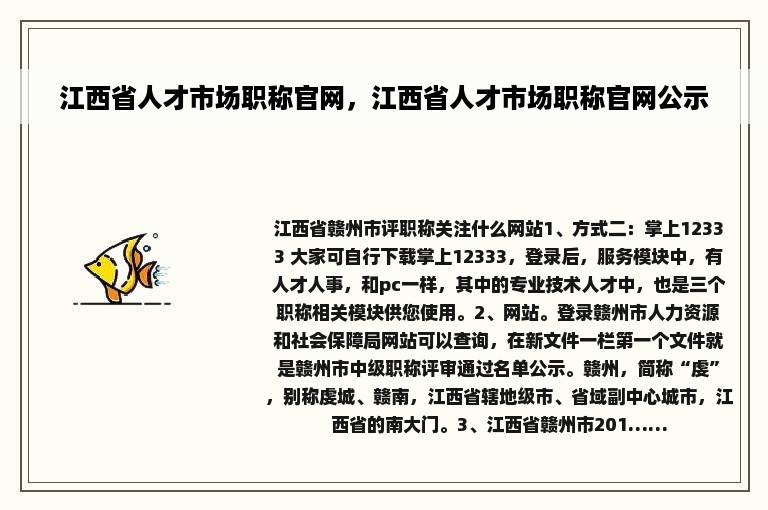 江西省人才市场职称官网，江西省人才市场职称官网公示

江西省赣州市评职称关注什么网站1、方式二：掌上12333 大家可自行下载掌上12333，登录后，服务模块中，有人才人事，和pc一样，其中的专业技术人才中，也是三个职称相关模块供您使用。2、网站。登录赣州市人力资源和社会保障局网站可以查询，在新文件一栏第一个文件就是赣州市中级职称评审通过名单公示。赣州，简称“虔”，别称虔城、赣南，江西省辖地级市、省域副中心城市，江西省的南大门。3、江西省赣州市201......